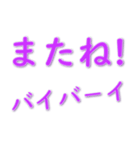 またね!
バイバーイ